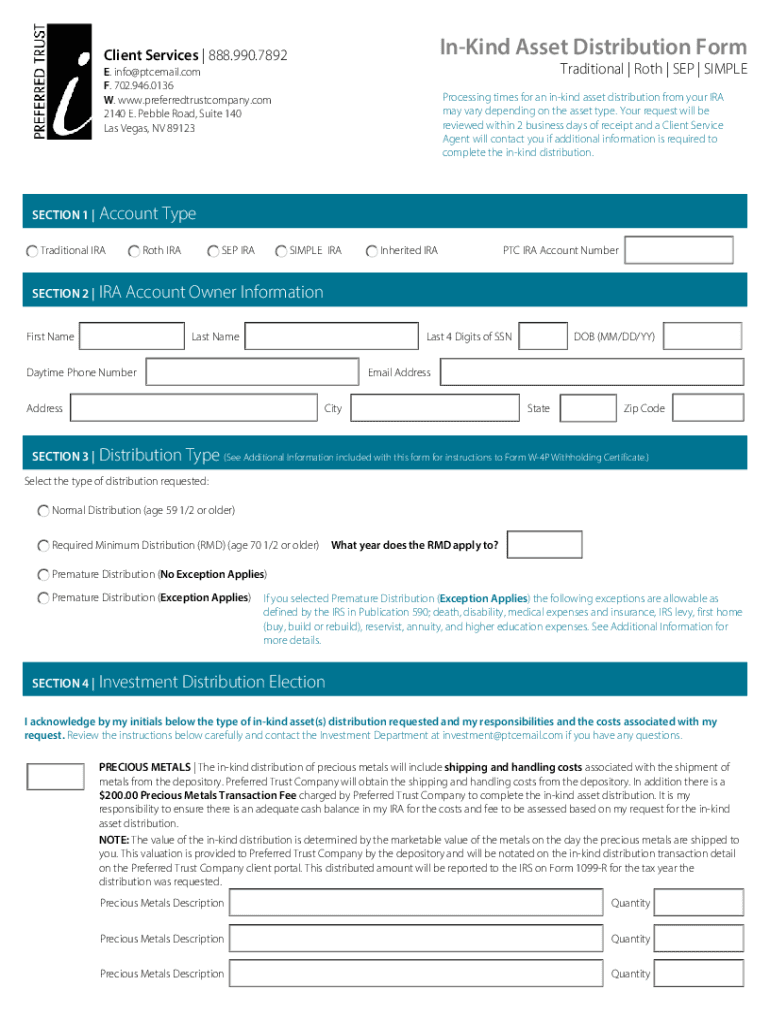 PREFERRED TRUST
i

Client Services | 888.990.7892
E. info@ptcemail.com
F. 702.946.0136
W. www.preferredtrustcompany.com
2140 E. Pebble Road, Suite 140
Las Vegas, NV 89123

In-Kind Asset Distribution Form
Traditional | Roth | SEP | SIMPLE

Processing times for an in-kind asset distribution from your IRA may vary depending on the asset type. Your request will be reviewed within 2 business days of receipt and a Client Service Agent will contact you if additional information is required to complete the in-kind distribution.

SECTION 1 | Account Type

Traditional IRA  Roth IRA  SEP IRA  SIMPLE IRA  Inherited IRA  PTC IRA Account Number

SECTION 2 | IRA Account Owner Information

First Name  Last Name  Last 4 Digits of SSN  DOB (MM/DD/YY)

Daytime Phone Number  Email Address

Address  City  State  Zip Code

SECTION 3 | Distribution Type (See Additional Information included with this form for instructions to Form W-4P Withholding Certificate.)

Select the type of distribution requested:

Normal Distribution (age 59 1/2 or older)

Required Minimum Distribution (RMD) (age 70 1/2 or older)  What year does the RMD apply to?

Premature Distribution (No Exception Applies)

Premature Distribution (Exception Applies)  If you selected Premature Distribution (Exception Applies) the following exceptions are allowable as defined by the IRS in Publication 590; death, disability, medical expenses and insurance, IRS levy, first home (buy, build or rebuild), reservist, annuity, and higher education expenses. See Additional Information for more details.

SECTION 4 | Investment Distribution Election

I acknowledge by my initials below the type of in-kind asset(s) distribution requested and my responsibilities and the costs associated with my request. Review the instructions below carefully and contact the Investment Department at investment@ptcemail.com if you have any questions.

PRECIOUS METALS | The in-kind distribution of precious metals will include shipping and handling costs associated with the shipment of metals from the depository. Preferred Trust Company will obtain the shipping and handling costs from the depository. In addition there is a $200.00 Precious Metals Transaction Fee charged by Preferred Trust Company to complete the in-kind asset distribution. It is my responsibility to ensure there is an adequate cash balance in my IRA for the costs and fee to be assessed based on my request for the in-kind asset distribution.

NOTE: The value of the in-kind distribution is determined by the marketable value of the metals on the day the precious metals are shipped to you. This valuation is provided to Preferred Trust Company by the depository and will be notated on the in-kind distribution transaction detail on the Preferred Trust Company client portal. This distributed amount will be reported to the IRS on Form 1099-R for the tax year the distribution was requested.

Precious Metals Description  Quantity

Precious Metals Description  Quantity

Precious Metals Description  Quantity